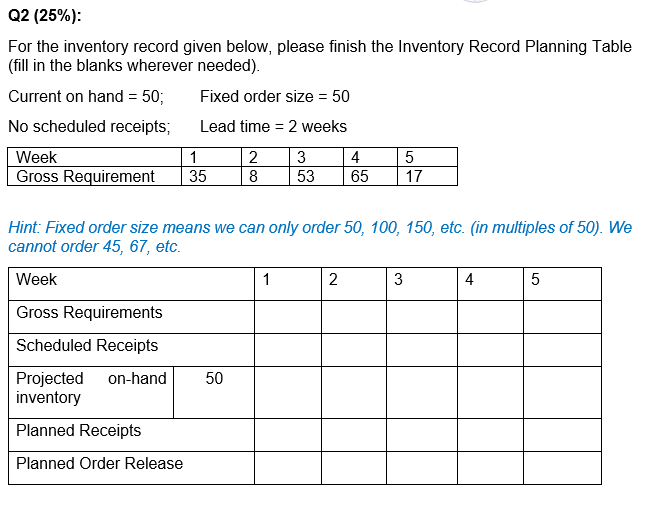 Q2 (25%):

For the inventory record given below, please finish the Inventory Record Planning Table (fill in the blanks wherever needed).

Current on hand = 50; Fixed order size = 50

No scheduled receipts; Lead time = 2 weeks

| Week | 1 | 2 | 3 | 4 | 5 |
|---|---|---|---|---|---|
| Gross Requirement | 35 | 8 | 53 | 65 | 17 |

Hint: Fixed order size means we can only order 50, 100, 150, etc. (in multiples of 50). We cannot order 45, 67, etc.

| Week | | 1 | 2 | 3 | 4 | 5 |
|---|---|---|---|---|---|---|
| Gross Requirements | | | | | | |
| Scheduled Receipts | | | | | | |
| Projected on-hand inventory | 50 | | | | | |
| Planned Receipts | | | | | | |
| Planned Order Release | | | | | | |